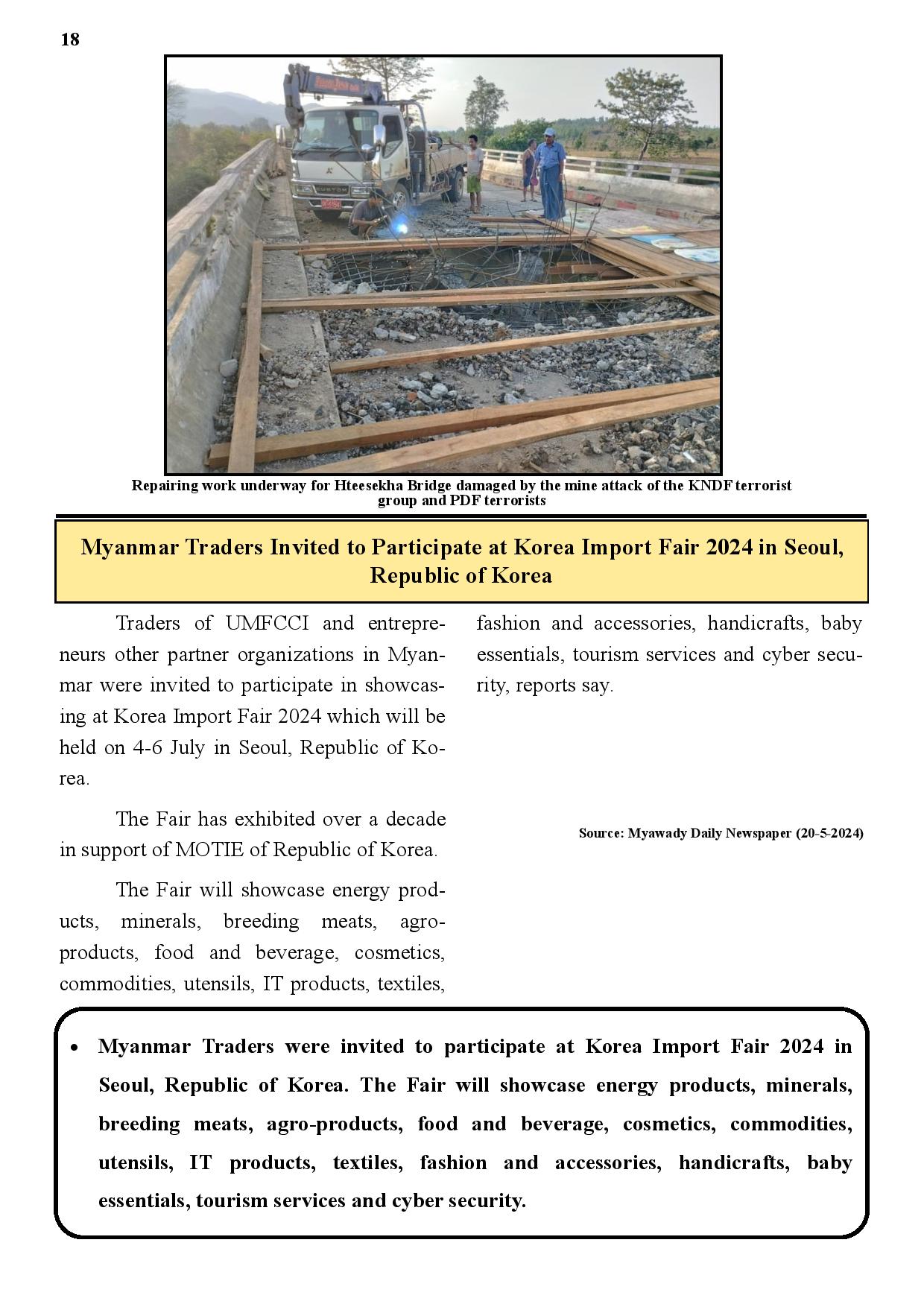 18

Repairing work underway for Hteesekha Bridge damaged by the mine attack of the KNDF terrorist group and PDF terrorists

Myanmar Traders Invited to Participate at Korea Import Fair 2024 in Seoul, Republic of Korea

Traders of UMFCCI and entrepreneurs other partner organizations in Myanmar were invited to participate in showcasing at Korea Import Fair 2024 which will be held on 4-6 July in Seoul, Republic of Korea.

The Fair has exhibited over a decade in support of MOTIE of Republic of Korea.

The Fair will showcase energy products, minerals, breeding meats, agro-products, food and beverage, cosmetics, commodities, utensils, IT products, textiles, fashion and accessories, handicrafts, baby essentials, tourism services and cyber security, reports say.

Source: Myawady Daily Newspaper (20-5-2024)

• Myanmar Traders were invited to participate at Korea Import Fair 2024 in Seoul, Republic of Korea. The Fair will showcase energy products, minerals, breeding meats, agro-products, food and beverage, cosmetics, commodities, utensils, IT products, textiles, fashion and accessories, handicrafts, baby essentials, tourism services and cyber security.